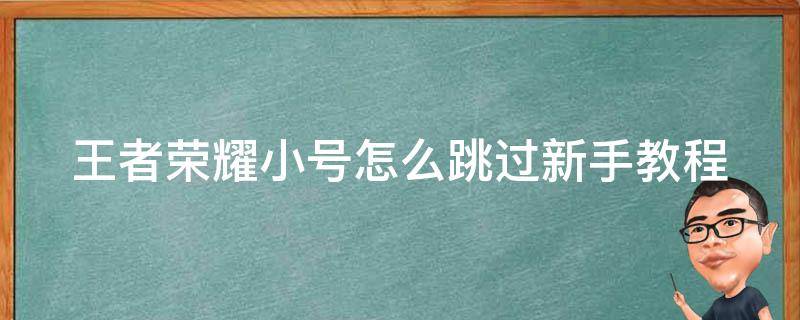 王者荣耀小号怎么跳过新手教程